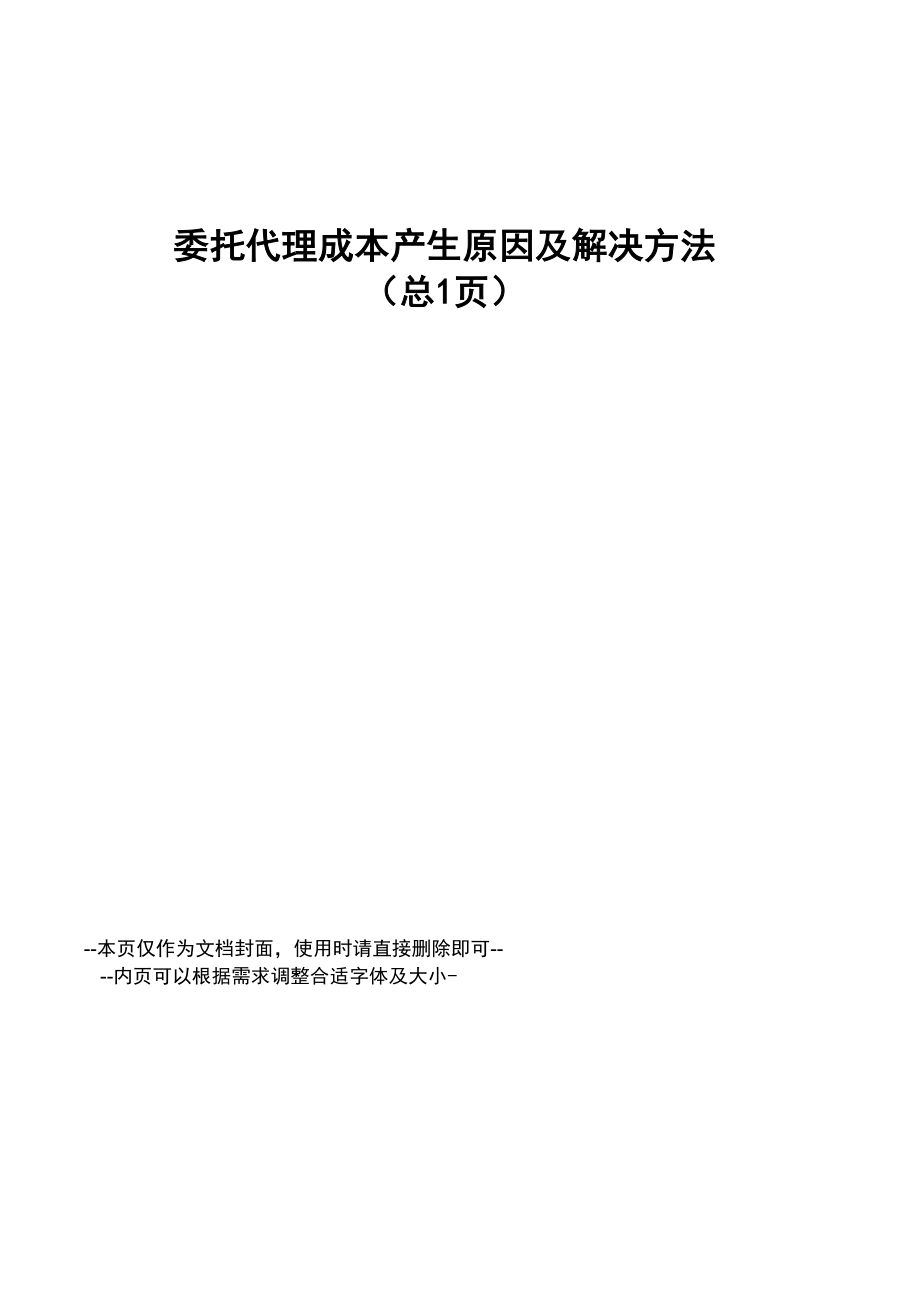 委托代理成本产生原因及解决方法
（总1页）

--本页仅作为文档封面，使用时请直接删除即可--
--内页可以根据需求调整合适字体及大小-